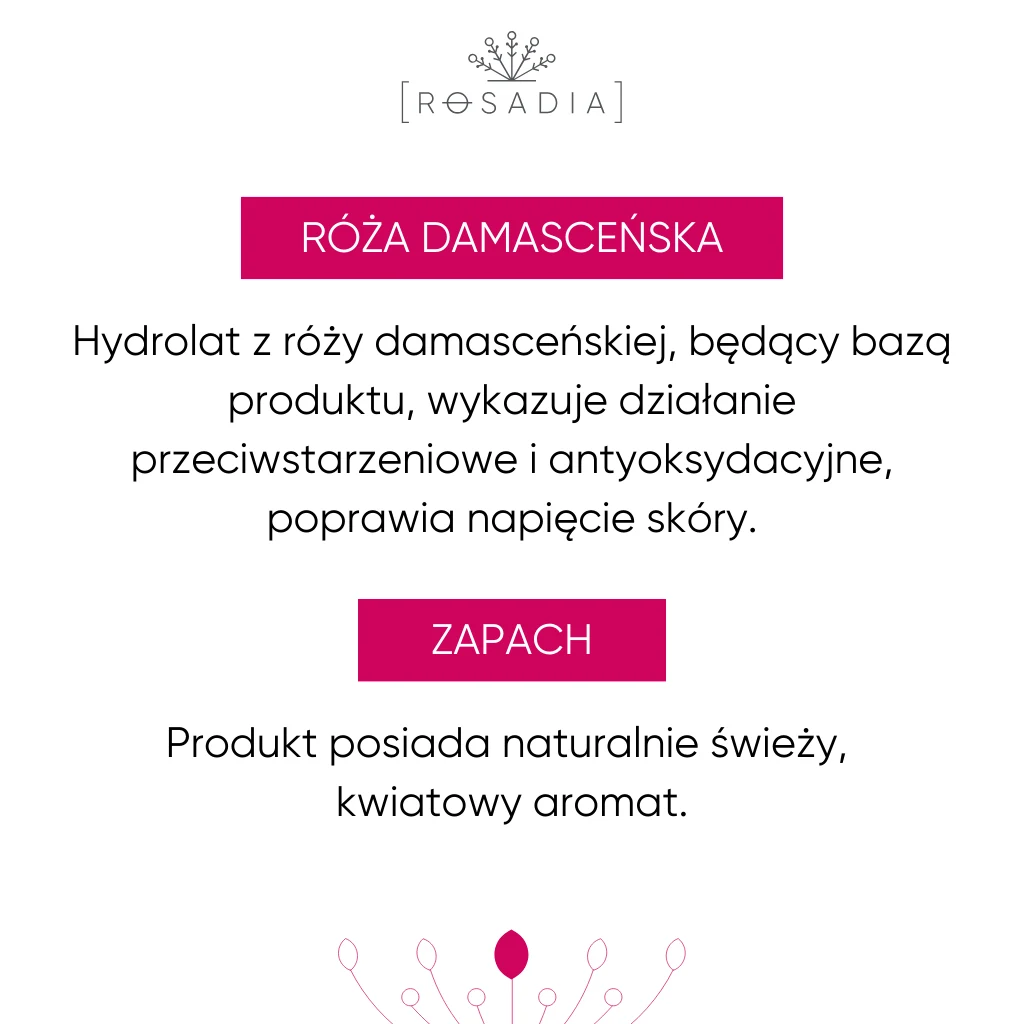 [ROSADIA]

RÓŻA DAMASCEŃSKA

Hydrolat z róży damasceńskiej, będący bazą produktu, wykazuje działanie przeciwstarzeniowe i antyoksydacyjne, poprawia napięcie skóry.

ZAPACH

Produkt posiada naturalnie świeży, kwiatowy aromat.